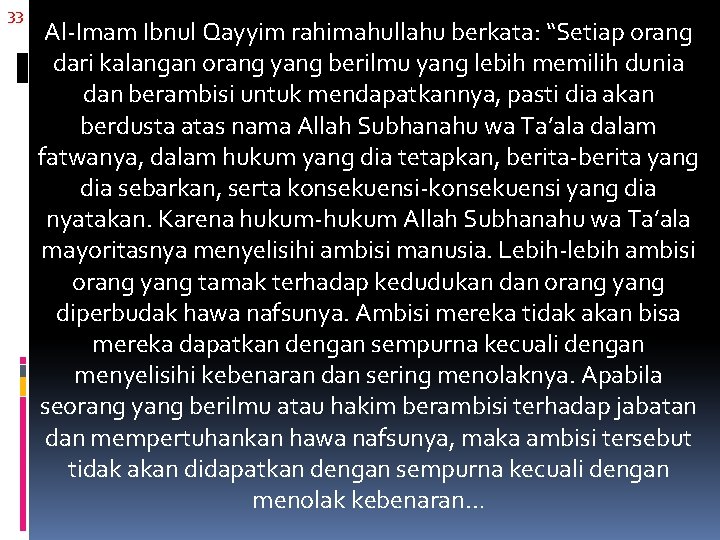 33

Al-Imam Ibnul Qayyim rahimahullahu berkata: “Setiap orang dari kalangan orang yang berilmu yang lebih memilih dunia dan berambisi untuk mendapatkannya, pasti dia akan berdusta atas nama Allah Subhanahu wa Ta’ala dalam fatwanya, dalam hukum yang dia tetapkan, berita-berita yang dia sebarkan, serta konsekuensi-konsekuensi yang dia nyatakan. Karena hukum-hukum Allah Subhanahu wa Ta’ala mayoritasnya menyelisihi ambisi manusia. Lebih-lebih ambisi orang yang tamak terhadap kedudukan dan orang yang diperbudak hawa nafsunya. Ambisi mereka tidak akan bisa mereka dapatkan dengan sempurna kecuali dengan menyelisihi kebenaran dan sering menolaknya. Apabila seorang yang berilmu atau hakim berambisi terhadap jabatan dan mempertuhankan hawa nafsunya, maka ambisi tersebut tidak akan didapatkan dengan sempurna kecuali dengan menolak kebenaran…